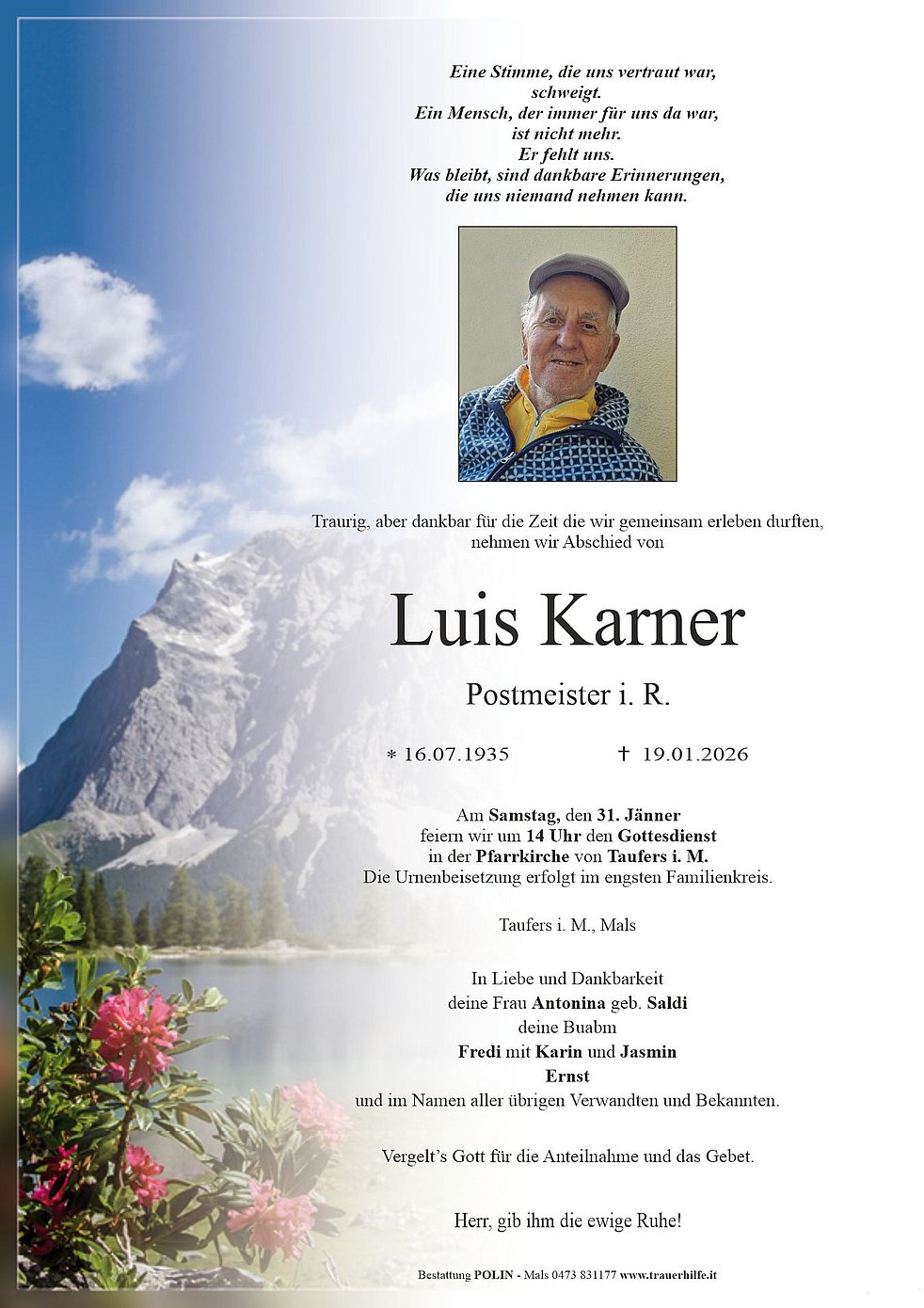 Eine Stimme, die uns vertraut war, schweigt.
Ein Mensch, der immer für uns da war, ist nicht mehr.
Er fehlt uns.
Was bleibt, sind dankbare Erinnerungen, die uns niemand nehmen kann.

Traurig, aber dankbar für die Zeit die wir gemeinsam erleben durften, nehmen wir Abschied von

Luis Karner

Postmeister i. R.

* 16.07.1935 † 19.01.2026

Am Samstag, den 31. Jänner feiern wir um 14 Uhr den Gottesdienst in der Pfarrkirche von Taufers i. M.
Die Urnenbeisetzung erfolgt im engsten Familienkreis.

Taufers i. M., Mals

In Liebe und Dankbarkeit
deine Frau Antonina geb. Saldi
deine Buabm
Fredi mit Karin und Jasmin
Ernst
und im Namen aller übrigen Verwandten und Bekannten.

Vergelt's Gott für die Anteilnahme und das Gebet.

Herr, gib ihm die ewige Ruhe!

Bestattung POLIN - Mals 0473 831177 www.trauerhilfe.it